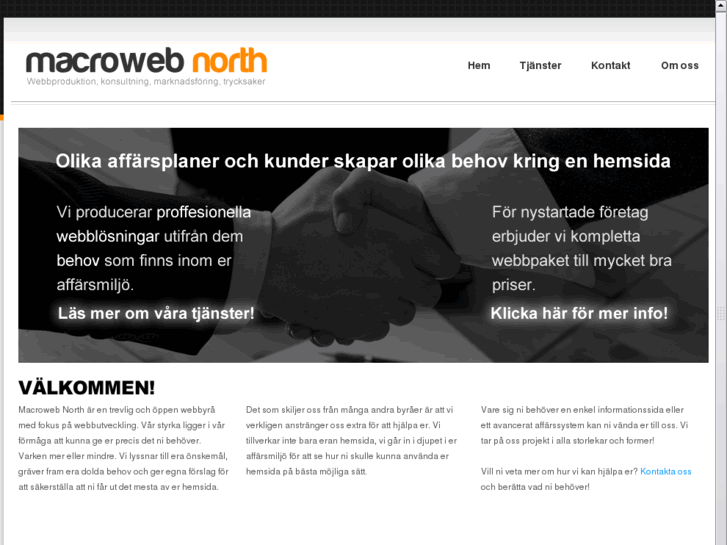 macroweb north
Webbproduktion, konsultning, marknadsföring, trycksaker

Hem Tjänster Kontakt Om oss

Olika affärsplaner och kunder skapar olika behov kring en hemsida

Vi producerar proffesionella webblösningar utifrån dem behov som finns inom er affärsmiljö.

Läs mer om våra tjänster!

För nystartade företag erbjuder vi kompletta webbpaket till mycket bra priser.

Klicka här för mer info!

VÄLKOMMEN!

Macroweb North är en trevlig och öppen webbyrå med fokus på webbutveckling. Vår styrka ligger i vår förmåga att kunna ge er precis det ni behöver. Varken mer eller mindre. Vi lyssnar till era önskemål, gräver fram era dolda behov och ger egna förslag för att säkerställa att ni får ut det mesta av er hemsida.

Det som skiljer oss från många andra byråer är att vi verkligen anstränger oss extra för att hjälpa er. Vi tillverkar inte bara eran hemsida, vi går in i djupet i er affärsmiljö för att se hur ni skulle kunna använda er hemsida på bästa möjliga sätt.

Vare sig ni behöver en enkel informationssida eller ett avancerat affärssystem kan ni vända er till oss. Vi tar på oss projekt i alla storlekar och former!

Vill ni veta mer om hur vi kan hjälpa er? Kontakta oss och berätta vad ni behöver!